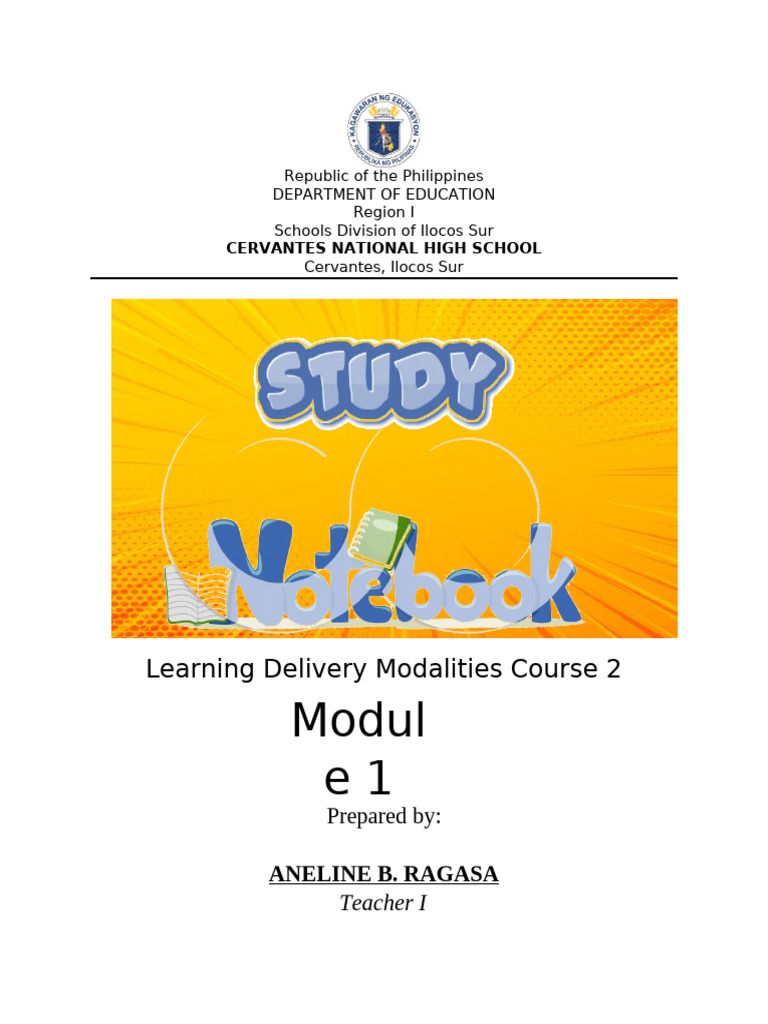 KAGAWARAN NG EDUKASYON
REPUBLIKA NG PILIPINAS

Republic of the Philippines
DEPARTMENT OF EDUCATION
Region I
Schools Division of Ilocos Sur
CERVANTES NATIONAL HIGH SCHOOL
Cervantes, Ilocos Sur

STUDY
Notebook

Learning Delivery Modalities Course 2

Modul
e 1

Prepared by:

ANELINE B. RAGASA
Teacher I